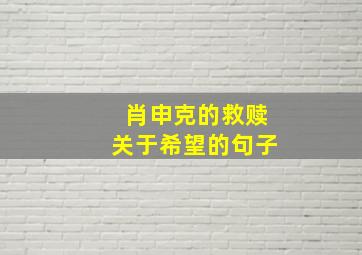 肖申克的救赎
关于希望的句子